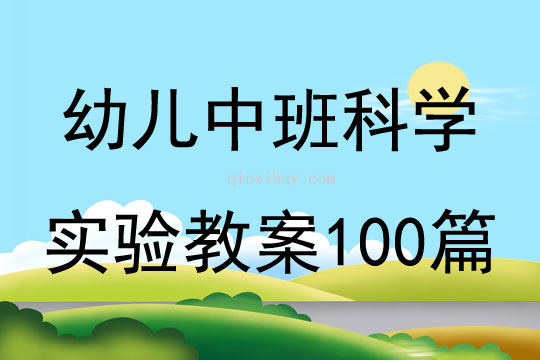 幼儿中班科学

qinzibuy.com

实验教案100篇